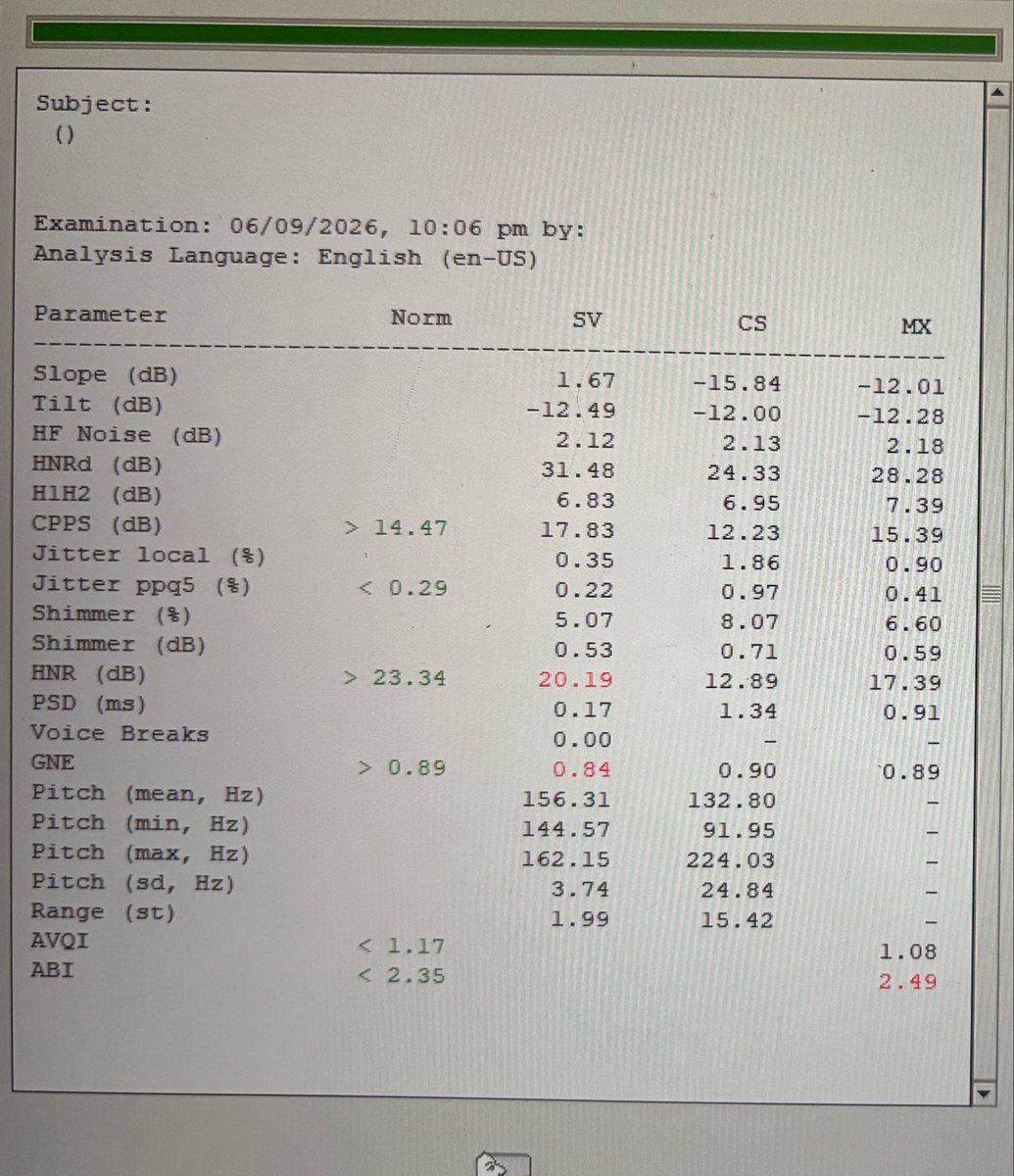 Subject:
()

Examination: 06/09/2026, 10:06 pm by:
Analysis Language: English (en-US)

| Parameter | Norm | SV | CS | MX |
|---|---|---|---|---|
| Slope (dB) | | 1.67 | -15.84 | -12.01 |
| Tilt (dB) | | -12.49 | -12.00 | -12.28 |
| HF Noise (dB) | | 2.12 | 2.13 | 2.18 |
| HNRd (dB) | | 31.48 | 24.33 | 28.28 |
| H1H2 (dB) | | 6.83 | 6.95 | 7.39 |
| CPPS (dB) | > 14.47 | 17.83 | 12.23 | 15.39 |
| Jitter local (%) | | 0.35 | 1.86 | 0.90 |
| Jitter ppq5 (%) | < 0.29 | 0.22 | 0.97 | 0.41 |
| Shimmer (%) | | 5.07 | 8.07 | 6.60 |
| Shimmer (dB) | | 0.53 | 0.71 | 0.59 |
| HNR (dB) | > 23.34 | 20.19 | 12.89 | 17.39 |
| PSD (ms) | | 0.17 | 1.34 | 0.91 |
| Voice Breaks | | 0.00 | - | - |
| GNE | > 0.89 | 0.84 | 0.90 | 0.89 |
| Pitch (mean, Hz) | | 156.31 | 132.80 | - |
| Pitch (min, Hz) | | 144.57 | 91.95 | - |
| Pitch (max, Hz) | | 162.15 | 224.03 | - |
| Pitch (sd, Hz) | | 3.74 | 24.84 | - |
| Range (st) | | 1.99 | 15.42 | - |
| AVQI | < 1.17 | | | 1.08 |
| ABI | < 2.35 | | | 2.49 |